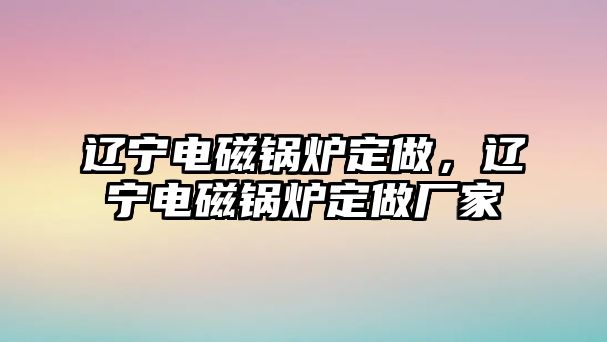 辽宁电磁锅炉定做，辽宁电磁锅炉定做厂家